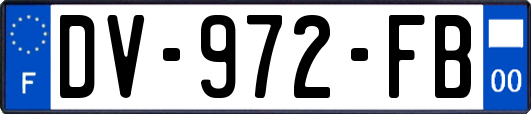 F
DV-972-FB
00